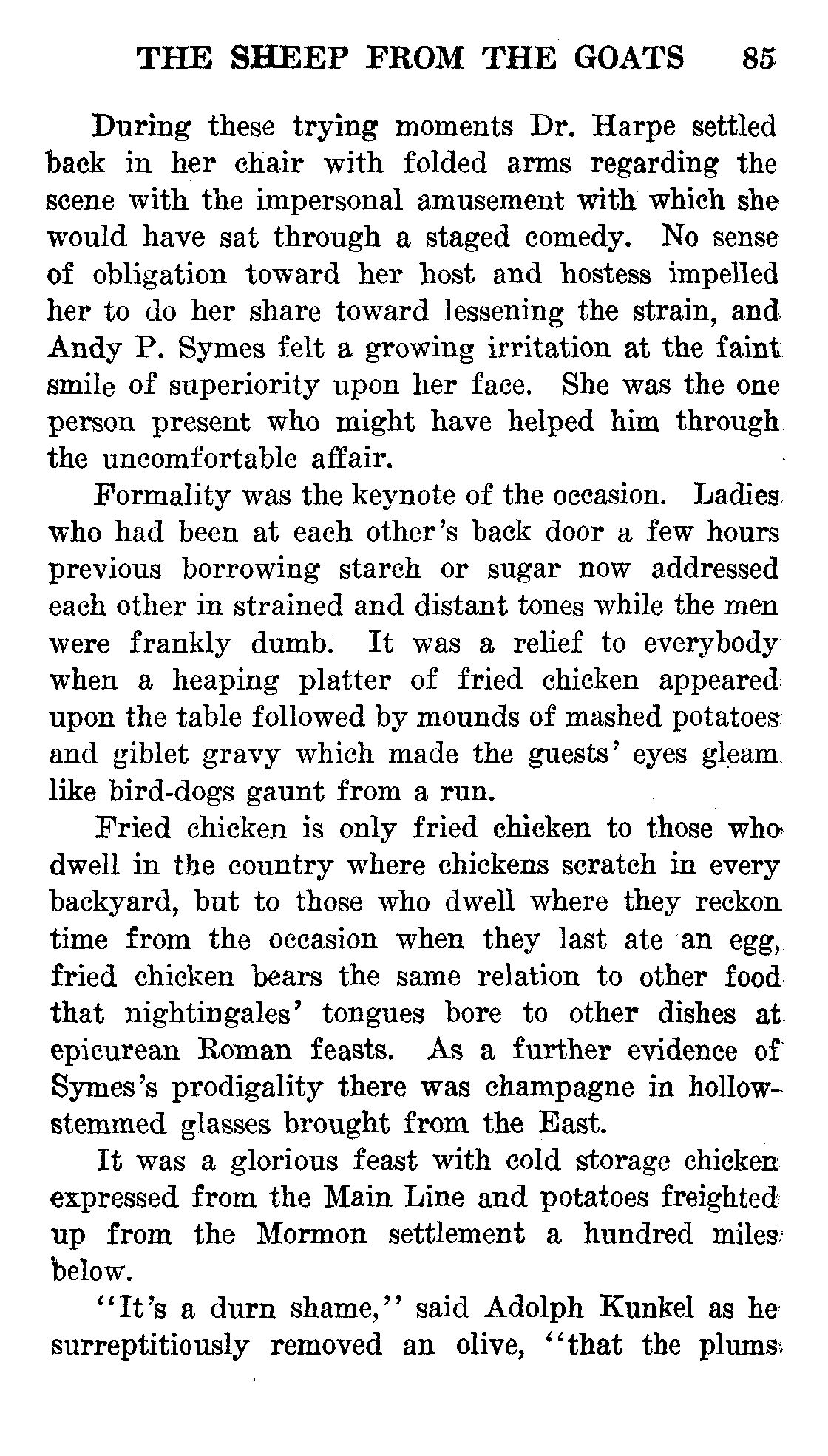 THE SHEEP FROM THE GOATS 85

During these trying moments Dr. Harpe settled back in her chair with folded arms regarding the scene with the impersonal amusement with which she would have sat through a staged comedy. No sense of obligation toward her host and hostess impelled her to do her share toward lessening the strain, and Andy P. Symes felt a growing irritation at the faint smile of superiority upon her face. She was the one person present who might have helped him through the uncomfortable affair.

Formality was the keynote of the occasion. Ladies who had been at each other's back door a few hours previous borrowing starch or sugar now addressed each other in strained and distant tones while the men were frankly dumb. It was a relief to everybody when a heaping platter of fried chicken appeared upon the table followed by mounds of mashed potatoes and giblet gravy which made the guests' eyes gleam like bird-dogs gaunt from a run.

Fried chicken is only fried chicken to those who dwell in the country where chickens scratch in every backyard, but to those who dwell where they reckon time from the occasion when they last ate an egg, fried chicken bears the same relation to other food that nightingales' tongues bore to other dishes at epicurean Roman feasts. As a further evidence of Symes's prodigality there was champagne in hollow-stemmed glasses brought from the East.

It was a glorious feast with cold storage chicken expressed from the Main Line and potatoes freighted up from the Mormon settlement a hundred miles below.

"It's a durn shame," said Adolph Kunkel as he surreptitiously removed an olive, "that the plums